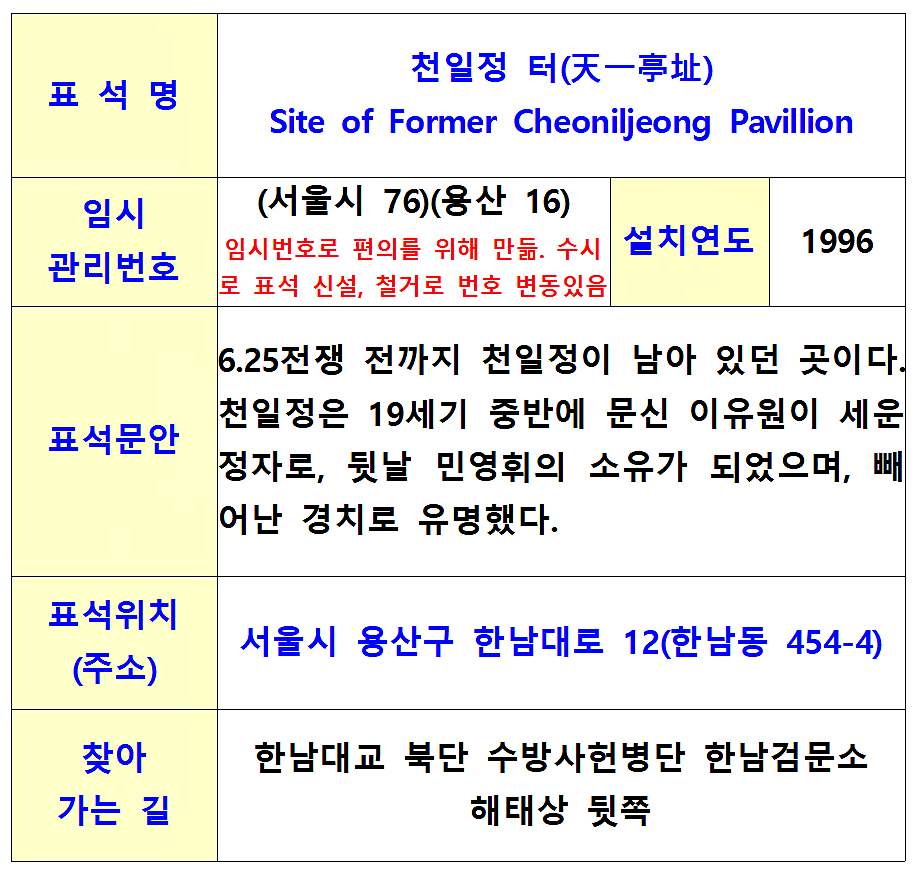 | 표 석 명 | 천일정 터(天一亭址) Site of Former Cheoniljeong Pavillion | | |
|---|---|---|---|
| 임시 관리번호 | (서울시 76)(용산 16) 임시번호로 편의를 위해 만듦. 수시로 표석 신설, 철거로 번호 변동있음 | 설치연도 | 1996 |
| 표석문안 | 6.25전쟁 전까지 천일정이 남아 있던 곳이다. 천일정은 19세기 중반에 문신 이유원이 세운 정자로, 뒷날 민영휘의 소유가 되었으며, 빼어난 경치로 유명했다. | | |
| 표석위치 (주소) | 서울시 용산구 한남대로 12(한남동 454-4) | | |
| 찾아 가는 길 | 한남대교 북단 수방사헌병단 한남검문소 해태상 뒷쪽 | | |